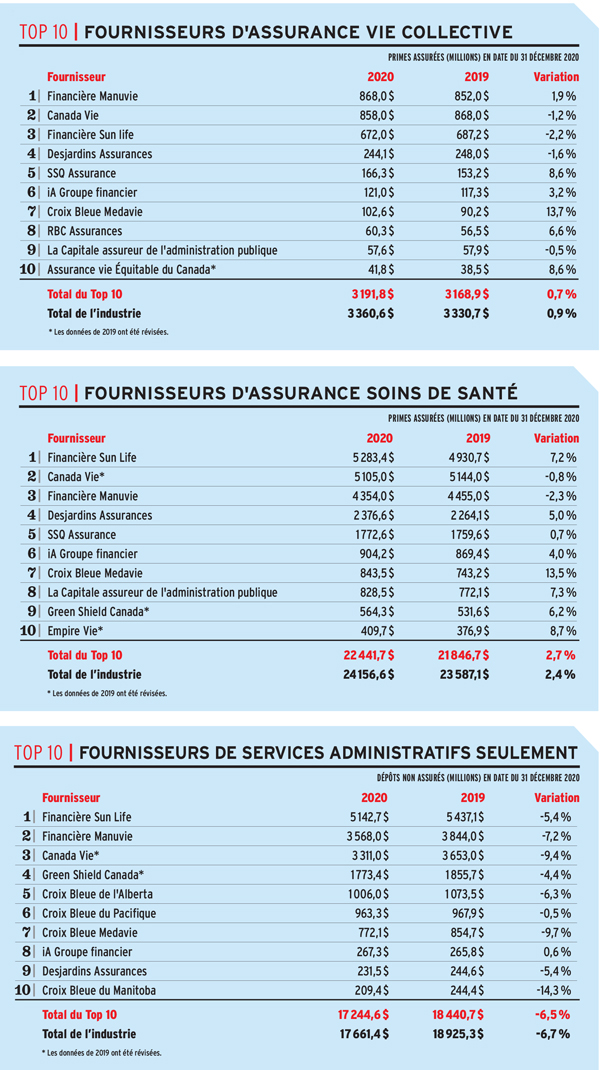 TOP 10 | FOURNISSEURS D'ASSURANCE VIE COLLECTIVE

PRIMES ASSURÉES (MILLIONS) EN DATE DU 31 DÉCEMBRE 2020

| | Fournisseur | 2020 | 2019 | Variation |
|---|---|---|---|---|
| 1 | Financière Manuvie | 868,0 $ | 852,0 $ | 1,9 % |
| 2 | Canada Vie | 858,0 $ | 868,0 $ | -1,2 % |
| 3 | Financière Sun life | 672,0 $ | 687,2 $ | -2,2 % |
| 4 | Desjardins Assurances | 244,1 $ | 248,0 $ | -1,6 % |
| 5 | SSQ Assurance | 166,3 $ | 153,2 $ | 8,6 % |
| 6 | iA Groupe financier | 121,0 $ | 117,3 $ | 3,2 % |
| 7 | Croix Bleue Medavie | 102,6 $ | 90,2 $ | 13,7 % |
| 8 | RBC Assurances | 60,3 $ | 56,5 $ | 6,6 % |
| 9 | La Capitale assureur de l'administration publique | 57,6 $ | 57,9 $ | -0,5 % |
| 10 | Assurance vie Équitable du Canada* | 41,8 $ | 38,5 $ | 8,6 % |
| | Total du Top 10 | 3 191,8 $ | 3 168,9 $ | 0,7 % |
| | Total de l'industrie | 3 360,6 $ | 3 330,7 $ | 0,9 % |

* Les données de 2019 ont été révisées.

TOP 10 | FOURNISSEURS D'ASSURANCE SOINS DE SANTÉ

PRIMES ASSURÉES (MILLIONS) EN DATE DU 31 DÉCEMBRE 2020

| | Fournisseur | 2020 | 2019 | Variation |
|---|---|---|---|---|
| 1 | Financière Sun Life | 5 283,4 $ | 4 930,7 $ | 7,2 % |
| 2 | Canada Vie* | 5 105,0 $ | 5 144,0 $ | -0,8 % |
| 3 | Financière Manuvie | 4 354,0 $ | 4 455,0 $ | -2,3 % |
| 4 | Desjardins Assurances | 2 376,6 $ | 2 264,1 $ | 5,0 % |
| 5 | SSQ Assurance | 1 772,6 $ | 1 759,6 $ | 0,7 % |
| 6 | iA Groupe financier | 904,2 $ | 869,4 $ | 4,0 % |
| 7 | Croix Bleue Medavie | 843,5 $ | 743,2 $ | 13,5 % |
| 8 | La Capitale assureur de l'administration publique | 828,5 $ | 772,1 $ | 7,3 % |
| 9 | Green Shield Canada* | 564,3 $ | 531,6 $ | 6,2 % |
| 10 | Empire Vie* | 409,7 $ | 376,9 $ | 8,7 % |
| | Total du Top 10 | 22 441,7 $ | 21 846,7 $ | 2,7 % |
| | Total de l'industrie | 24 156,6 $ | 23 587,1 $ | 2,4 % |

* Les données de 2019 ont été révisées.

TOP 10 | FOURNISSEURS DE SERVICES ADMINISTRATIFS SEULEMENT

DÉPÔTS NON ASSURÉS (MILLIONS) EN DATE DU 31 DÉCEMBRE 2020

| | Fournisseur | 2020 | 2019 | Variation |
|---|---|---|---|---|
| 1 | Financière Sun Life | 5 142,7 $ | 5 437,1 $ | -5,4 % |
| 2 | Financière Manuvie | 3 568,0 $ | 3 844,0 $ | -7,2 % |
| 3 | Canada Vie* | 3 311,0 $ | 3 653,0 $ | -9,4 % |
| 4 | Green Shield Canada* | 1 773,4 $ | 1 855,7 $ | -4,4 % |
| 5 | Croix Bleue de l'Alberta | 1 006,0 $ | 1 073,5 $ | -6,3 % |
| 6 | Croix Bleue du Pacifique | 963,3 $ | 967,9 $ | -0,5 % |
| 7 | Croix Bleue Medavie | 772,1 $ | 854,7 $ | -9,7 % |
| 8 | iA Groupe financier | 267,3 $ | 265,8 $ | 0,6 % |
| 9 | Desjardins Assurances | 231,5 $ | 244,6 $ | -5,4 % |
| 10 | Croix Bleue du Manitoba | 209,4 $ | 244,4 $ | -14,3 % |
| | Total du Top 10 | 17 244,6 $ | 18 440,7 $ | -6,5 % |
| | Total de l'industrie | 17 661,4 $ | 18 925,3 $ | -6,7 % |

* Les données de 2019 ont été révisées.